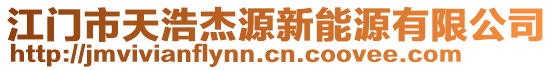 江门市天浩杰源新能源有限公司
http://jmvivianflynn.cn.coovee.com